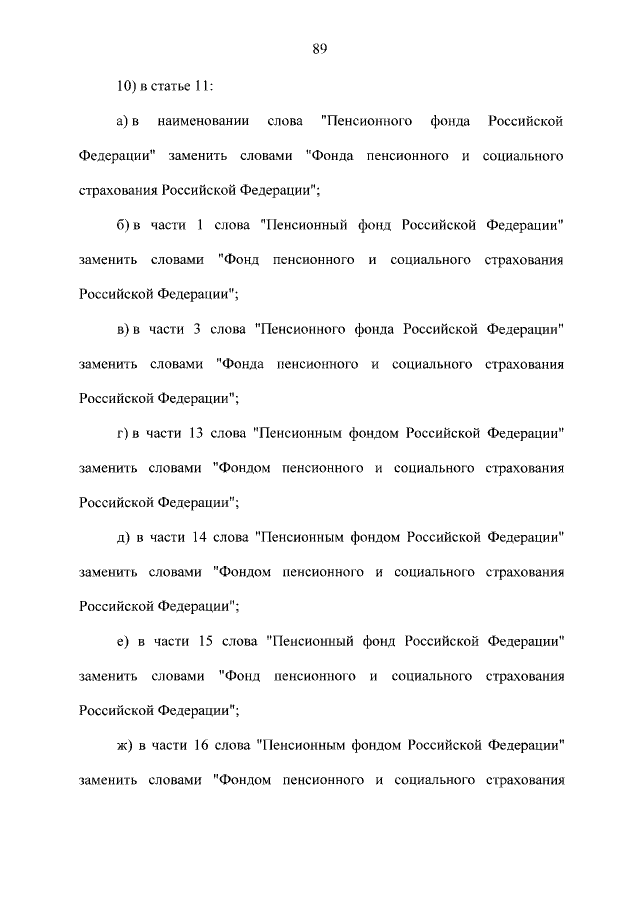 89

10) в статье 11:

а) в наименовании слова "Пенсионного фонда Российской Федерации" заменить словами "Фонда пенсионного и социального страхования Российской Федерации";

б) в части 1 слова "Пенсионный фонд Российской Федерации" заменить словами "Фонд пенсионного и социального страхования Российской Федерации";

в) в части 3 слова "Пенсионного фонда Российской Федерации" заменить словами "Фонда пенсионного и социального страхования Российской Федерации";

г) в части 13 слова "Пенсионным фондом Российской Федерации" заменить словами "Фондом пенсионного и социального страхования Российской Федерации";

д) в части 14 слова "Пенсионным фондом Российской Федерации" заменить словами "Фондом пенсионного и социального страхования Российской Федерации";

е) в части 15 слова "Пенсионный фонд Российской Федерации" заменить словами "Фонд пенсионного и социального страхования Российской Федерации";

ж) в части 16 слова "Пенсионным фондом Российской Федерации" заменить словами "Фондом пенсионного и социального страхования